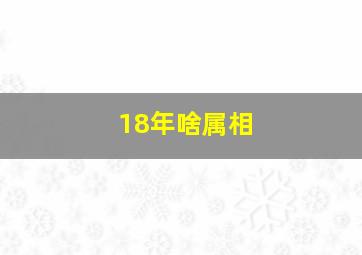 18年啥属相